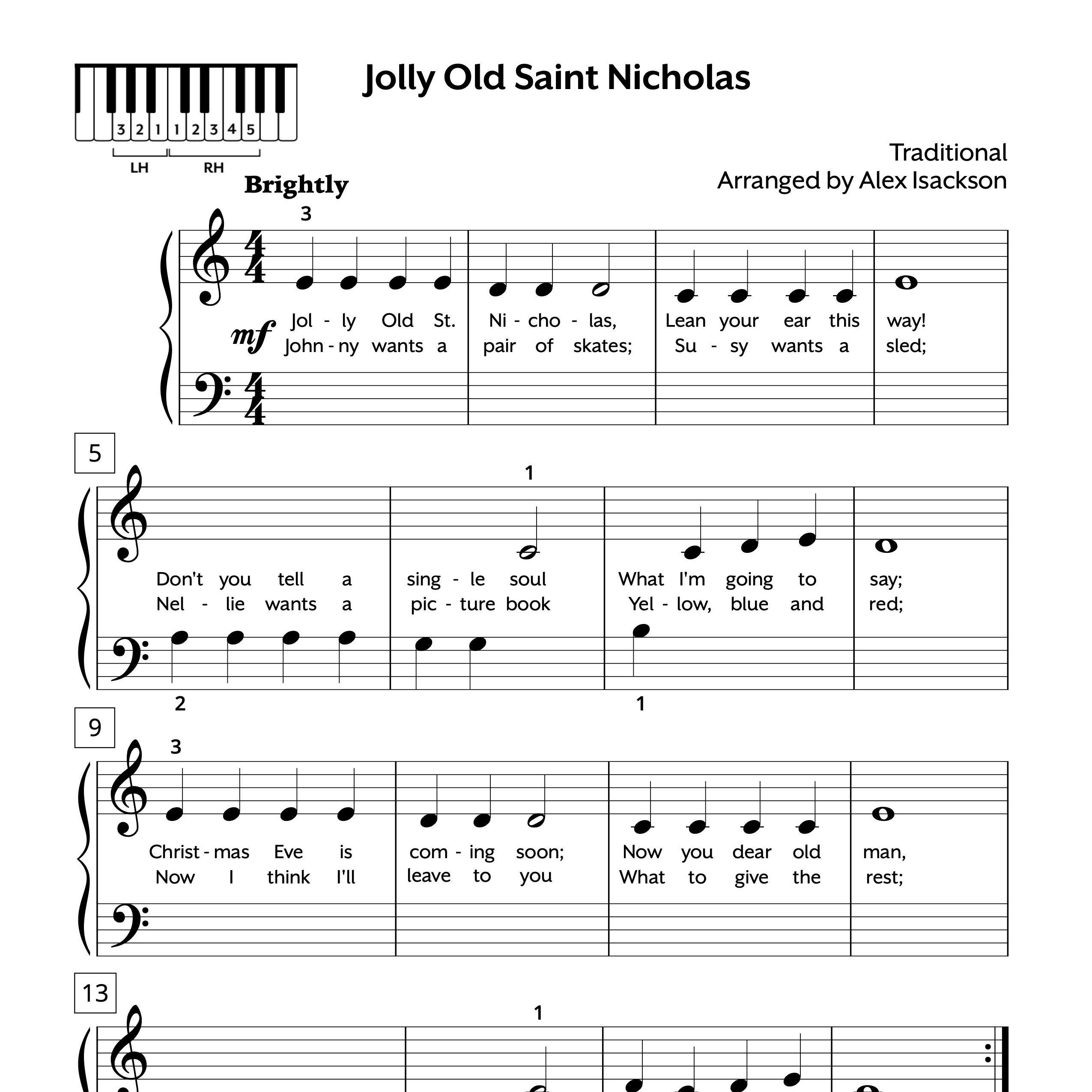 3 2 1 1 2 3 4 5
LH RH

Jolly Old Saint Nicholas

Traditional
Arranged by Alex Isackson

Brightly

3

mf

Jol - ly Old St. Ni - cho - las, Lean your ear this way!
John - ny wants a pair of skates; Su - sy wants a sled;

5

1

Don't you tell a sing - le soul What I'm going to say;
Nel - lie wants a pic - ture book Yel - low, blue and red;

2 1

9

3

Christ - mas Eve is com - ing soon; Now you dear old man,
Now I think I'll leave to you What to give the rest;

13

1